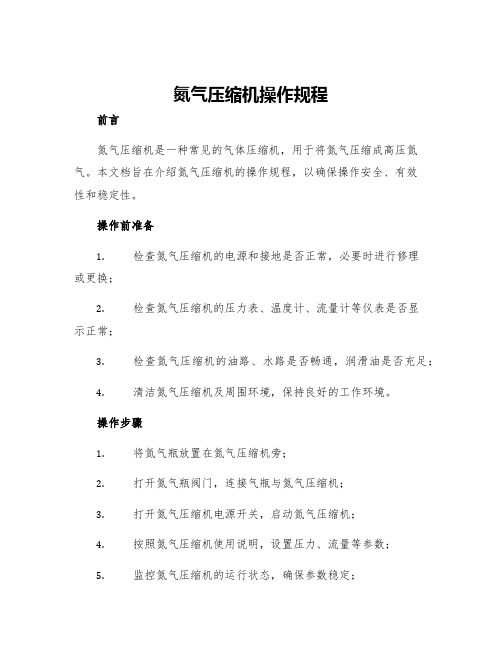 氮气压缩机操作规程

前言

氮气压缩机是一种常见的气体压缩机，用于将氮气压缩成高压氮气。本文档旨在介绍氮气压缩机的操作规程，以确保操作安全、有效性和稳定性。

操作前准备

1. 检查氮气压缩机的电源和接地是否正常，必要时进行修理或更换；

2. 检查氮气压缩机的压力表、温度计、流量计等仪表是否显示正常；

3. 检查氮气压缩机的油路、水路是否畅通，润滑油是否充足；

4. 清洁氮气压缩机及周围环境，保持良好的工作环境。

操作步骤

1. 将氮气瓶放置在氮气压缩机旁；

2. 打开氮气瓶阀门，连接气瓶与氮气压缩机；

3. 打开氮气压缩机电源开关，启动氮气压缩机；

4. 按照氮气压缩机使用说明，设置压力、流量等参数；

5. 监控氮气压缩机的运行状态，确保参数稳定；